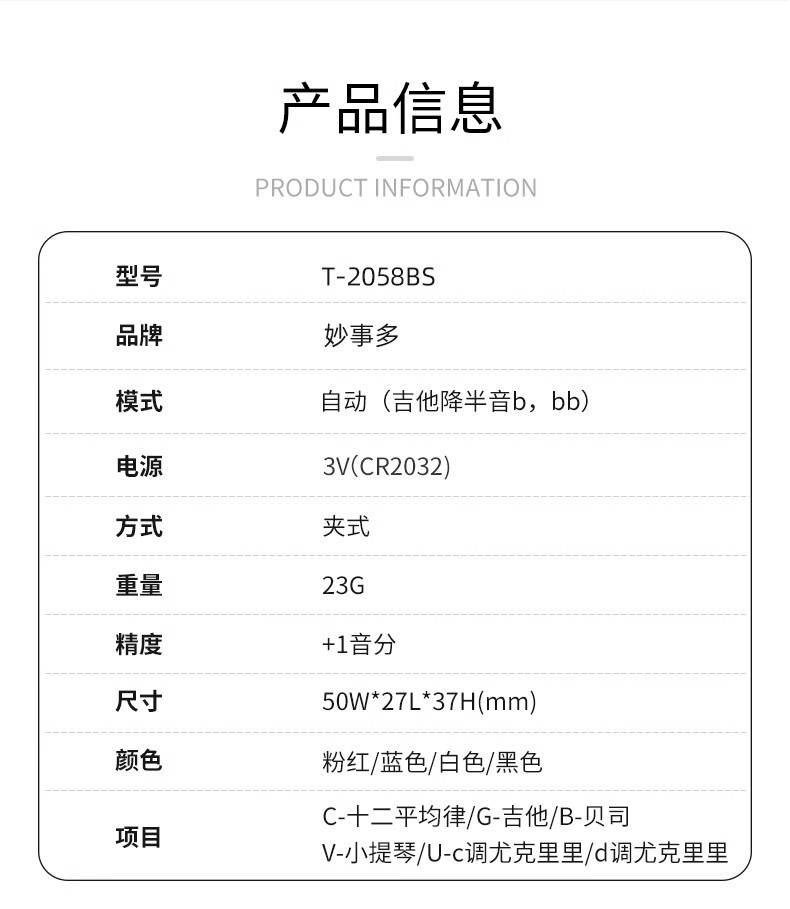 产品信息

PRODUCT INFORMATION

| 型号 | T-2058BS |
|---|---|
| 品牌 | 妙事多 |
| 模式 | 自动（吉他降半音b，bb） |
| 电源 | 3V(CR2032) |
| 方式 | 夹式 |
| 重量 | 23G |
| 精度 | +1音分 |
| 尺寸 | 50W*27L*37H(mm) |
| 颜色 | 粉红/蓝色/白色/黑色 |
| 项目 | C-十二平均律/G-吉他/B-贝司 V-小提琴/U-c调尤克里里/d调尤克里里 |